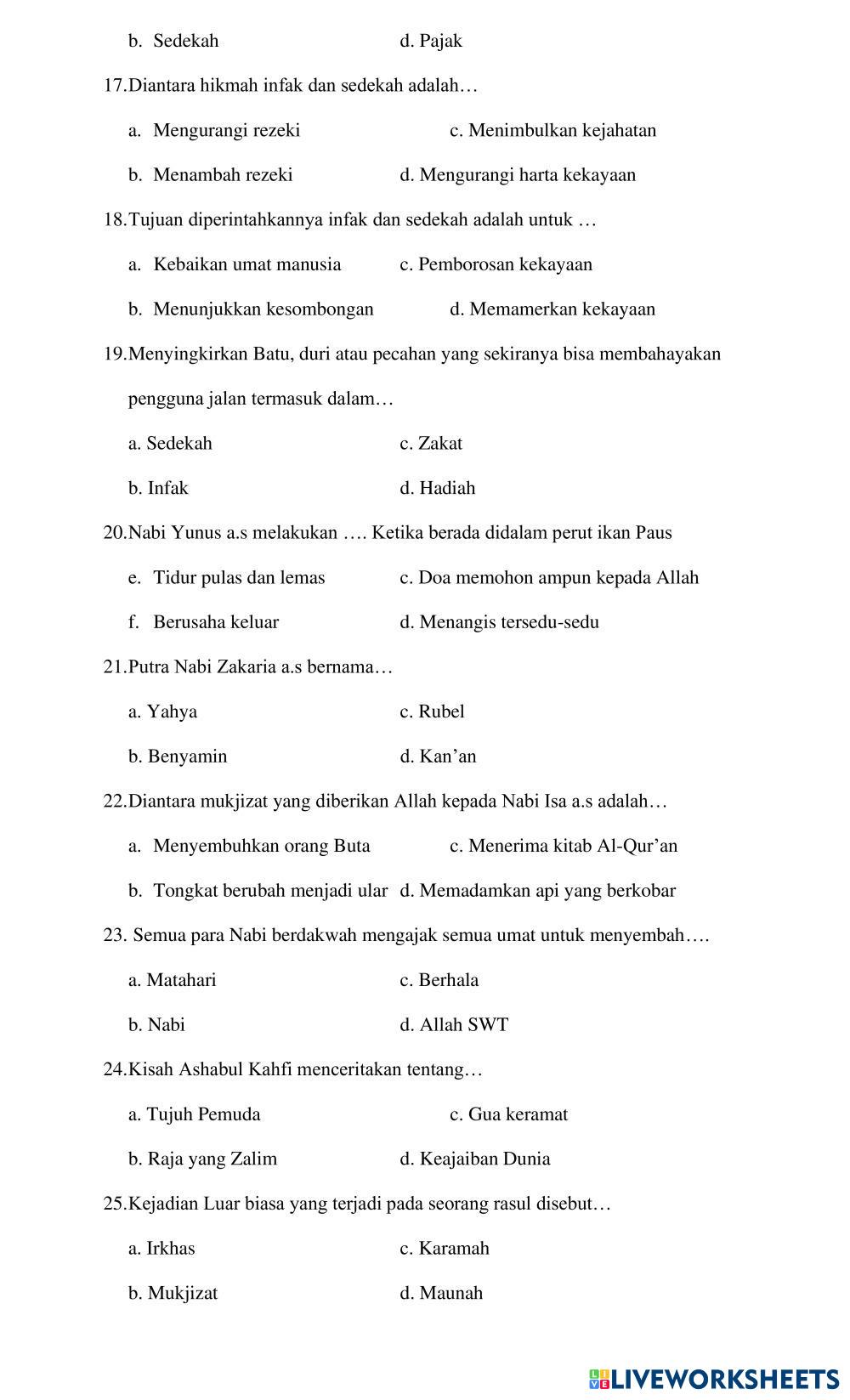 b. Sedekah

d. Pajak

17.Diantara hikmah infak dan sedekah adalah…

a. Mengurangi rezeki

c. Menimbulkan kejahatan

b. Menambah rezeki

d. Mengurangi harta kekayaan

18.Tujuan diperintahkannya infak dan sedekah adalah untuk …

a. Kebaikan umat manusia

c. Pemborosan kekayaan

b. Menunjukkan kesombongan

d. Memamerkan kekayaan

19.Menyingkirkan Batu, duri atau pecahan yang sekiranya bisa membahayakan pengguna jalan termasuk dalam…

a. Sedekah

c. Zakat

b. Infak

d. Hadiah

20.Nabi Yunus a.s melakukan …. Ketika berada didalam perut ikan Paus

e. Tidur pulas dan lemas

c. Doa memohon ampun kepada Allah

f. Berusaha keluar

d. Menangis tersedu-sedu

21.Putra Nabi Zakaria a.s bernama…

a. Yahya

c. Rubel

b. Benyamin

d. Kan'an

22.Diantara mukjizat yang diberikan Allah kepada Nabi Isa a.s adalah…

a. Menyembuhkan orang Buta

c. Menerima kitab Al-Qur'an

b. Tongkat berubah menjadi ular

d. Memadamkan api yang berkobar

23. Semua para Nabi berdakwah mengajak semua umat untuk menyembah….

a. Matahari

c. Berhala

b. Nabi

d. Allah SWT

24.Kisah Ashabul Kahfi menceritakan tentang…

a. Tujuh Pemuda

c. Gua keramat

b. Raja yang Zalim

d. Keajaiban Dunia

25.Kejadian Luar biasa yang terjadi pada seorang rasul disebut…

a. Irkhas

c. Karamah

b. Mukjizat

d. Maunah

LIVEWORKSHEETS